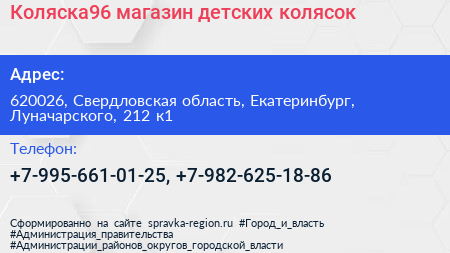 Коляска96 магазин детских колясок

Адрес:

620026, Свердловская область, Екатеринбург, Луначарского, 212 к1

Телефон:

+7-995-661-01-25, +7-982-625-18-86

Сформированно на сайте spravka-region.ru #Город_и_власть #Администрация_правительства #Администрации_районов_округов_городской_власти